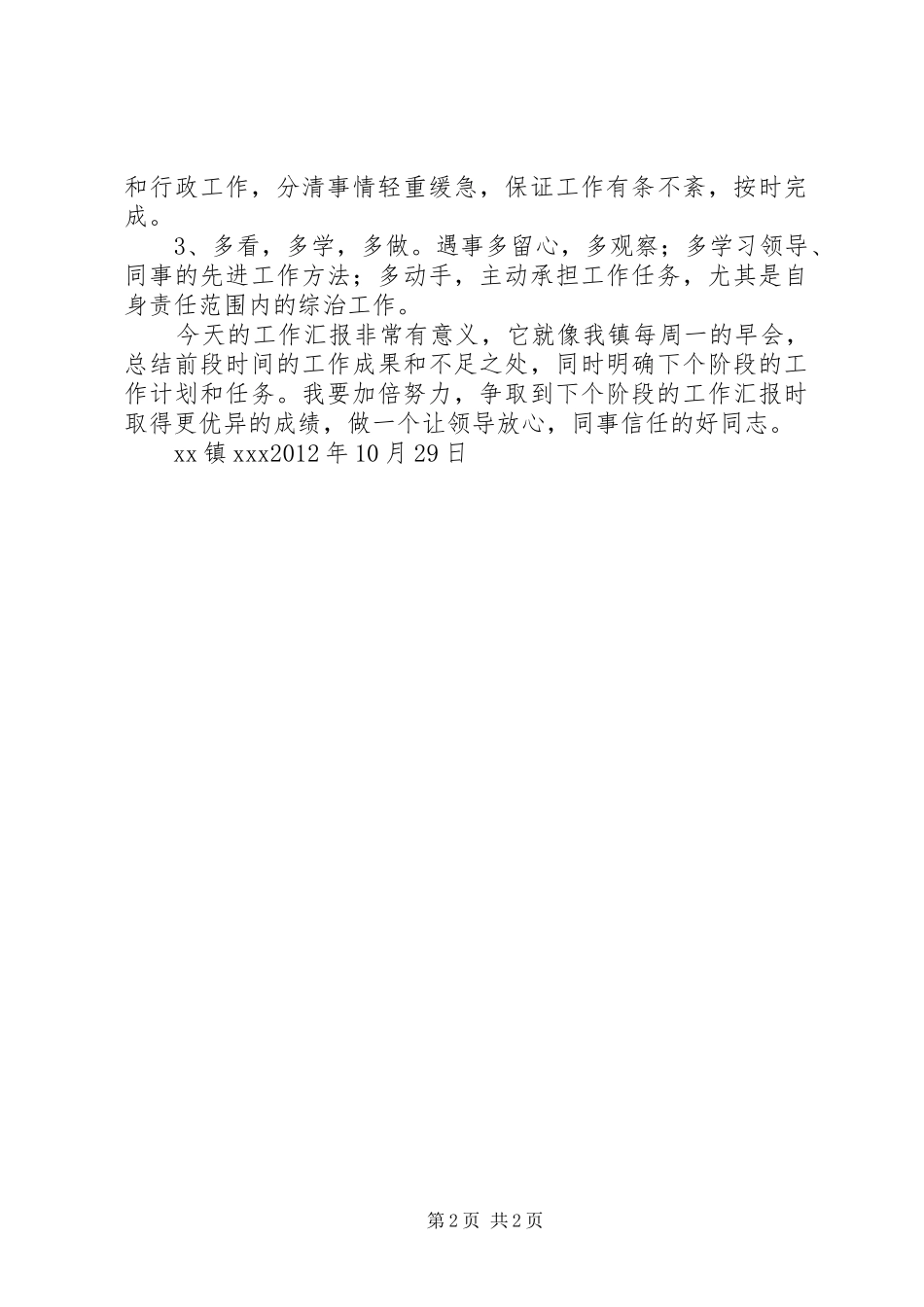 和行政工作，分清事情轻重缓急，保证工作有条不紊，按时完成。

3、多看，多学，多做。遇事多留心，多观察；多学习领导、同事的先进工作方法；多动手，主动承担工作任务，尤其是自身责任范围内的综治工作。

今天的工作汇报非常有意义，它就像我镇每周一的早会，总结前段时间的工作成果和不足之处，同时明确下个阶段的工作计划和任务。我要加倍努力，争取到下个阶段的工作汇报时取得更优异的成绩，做一个让领导放心，同事信任的好同志。

xx 镇 xxx2012 年 10 月 29 日

第 2 页 共 2 页